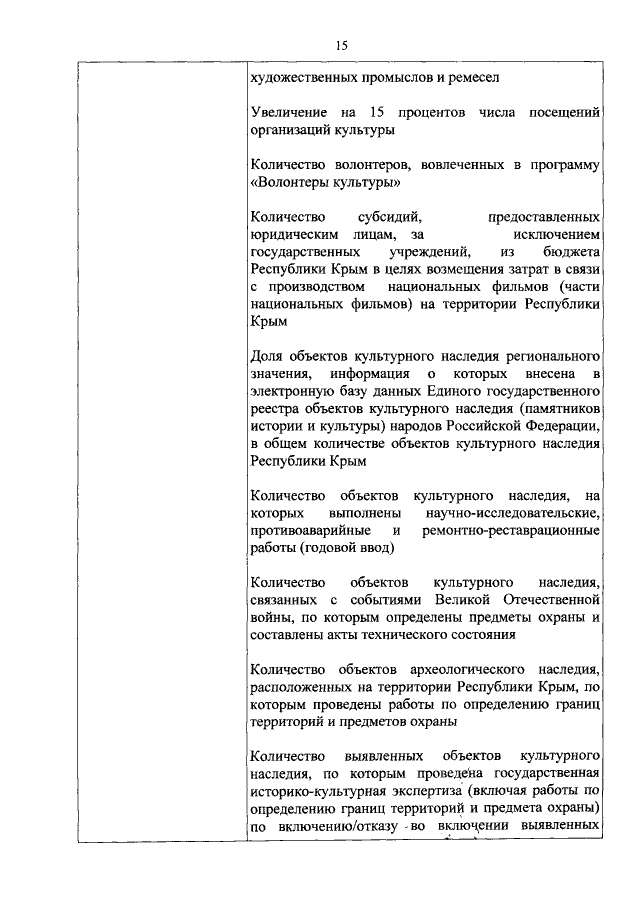 15

| | художественных промыслов и ремесел<br><br>Увеличение на 15 процентов числа посещений организаций культуры<br><br>Количество волонтеров, вовлеченных в программу «Волонтеры культуры»<br><br>Количество субсидий, предоставленных юридическим лицам, за исключением государственных учреждений, из бюджета Республики Крым в целях возмещения затрат в связи с производством национальных фильмов (части национальных фильмов) на территории Республики Крым<br><br>Доля объектов культурного наследия регионального значения, информация о которых внесена в электронную базу данных Единого государственного реестра объектов культурного наследия (памятников истории и культуры) народов Российской Федерации, в общем количестве объектов культурного наследия Республики Крым<br><br>Количество объектов культурного наследия, на которых выполнены научно-исследовательские, противоаварийные и ремонтно-реставрационные работы (годовой ввод)<br><br>Количество объектов культурного наследия, связанных с событиями Великой Отечественной войны, по которым определены предметы охраны и составлены акты технического состояния<br><br>Количество объектов археологического наследия, расположенных на территории Республики Крым, по которым проведены работы по определению границ территорий и предметов охраны<br><br>Количество выявленных объектов культурного наследия, по которым проведена государственная историко-культурная экспертиза (включая работы по определению границ территорий и предмета охраны) по включению/отказу во включении выявленных |
|---|---|